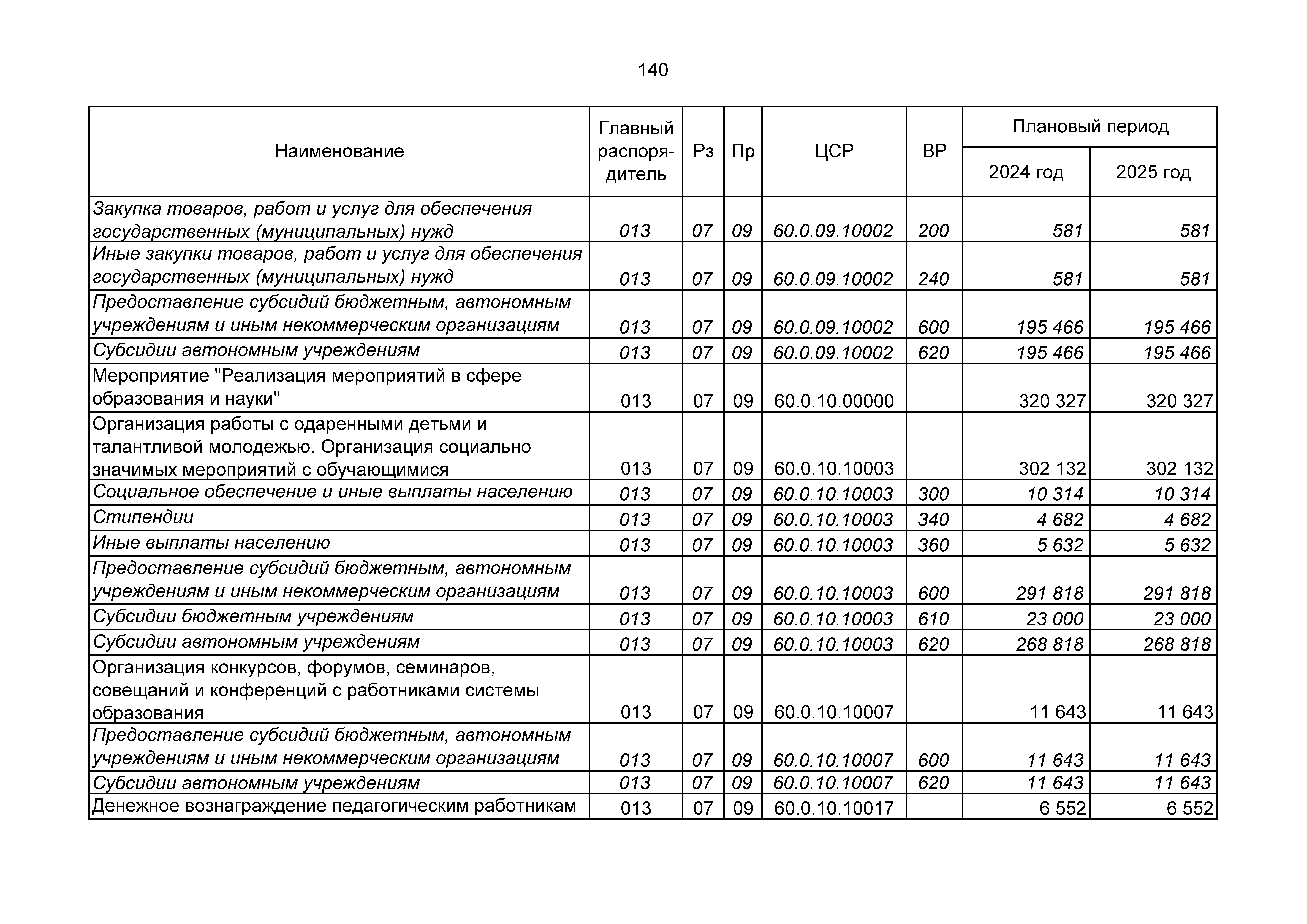 140

| Наименование | Главный распорядитель | Рз | Пр | ЦСР | ВР | Плановый период 2024 год | Плановый период 2025 год |
|---|---|---|---|---|---|---|---|
| Закупка товаров, работ и услуг для обеспечения государственных (муниципальных) нужд | 013 | 07 | 09 | 60.0.09.10002 | 200 | 581 | 581 |
| Иные закупки товаров, работ и услуг для обеспечения государственных (муниципальных) нужд | 013 | 07 | 09 | 60.0.09.10002 | 240 | 581 | 581 |
| Предоставление субсидий бюджетным, автономным учреждениям и иным некоммерческим организациям | 013 | 07 | 09 | 60.0.09.10002 | 600 | 195 466 | 195 466 |
| Субсидии автономным учреждениям | 013 | 07 | 09 | 60.0.09.10002 | 620 | 195 466 | 195 466 |
| Мероприятие "Реализация мероприятий в сфере образования и науки" | 013 | 07 | 09 | 60.0.10.00000 | | 320 327 | 320 327 |
| Организация работы с одаренными детьми и талантливой молодежью. Организация социально значимых мероприятий с обучающимися | 013 | 07 | 09 | 60.0.10.10003 | | 302 132 | 302 132 |
| Социальное обеспечение и иные выплаты населению | 013 | 07 | 09 | 60.0.10.10003 | 300 | 10 314 | 10 314 |
| Стипендии | 013 | 07 | 09 | 60.0.10.10003 | 340 | 4 682 | 4 682 |
| Иные выплаты населению | 013 | 07 | 09 | 60.0.10.10003 | 360 | 5 632 | 5 632 |
| Предоставление субсидий бюджетным, автономным учреждениям и иным некоммерческим организациям | 013 | 07 | 09 | 60.0.10.10003 | 600 | 291 818 | 291 818 |
| Субсидии бюджетным учреждениям | 013 | 07 | 09 | 60.0.10.10003 | 610 | 23 000 | 23 000 |
| Субсидии автономным учреждениям | 013 | 07 | 09 | 60.0.10.10003 | 620 | 268 818 | 268 818 |
| Организация конкурсов, форумов, семинаров, совещаний и конференций с работниками системы образования | 013 | 07 | 09 | 60.0.10.10007 | | 11 643 | 11 643 |
| Предоставление субсидий бюджетным, автономным учреждениям и иным некоммерческим организациям | 013 | 07 | 09 | 60.0.10.10007 | 600 | 11 643 | 11 643 |
| Субсидии автономным учреждениям | 013 | 07 | 09 | 60.0.10.10007 | 620 | 11 643 | 11 643 |
| Денежное вознаграждение педагогическим работникам | 013 | 07 | 09 | 60.0.10.10017 | | 6 552 | 6 552 |